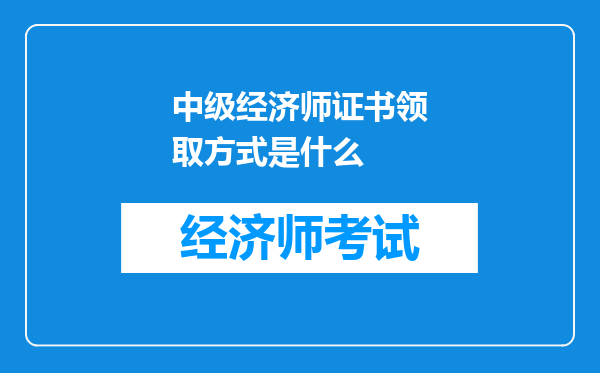 中级经济师证书领取方式是什么

经济师考试